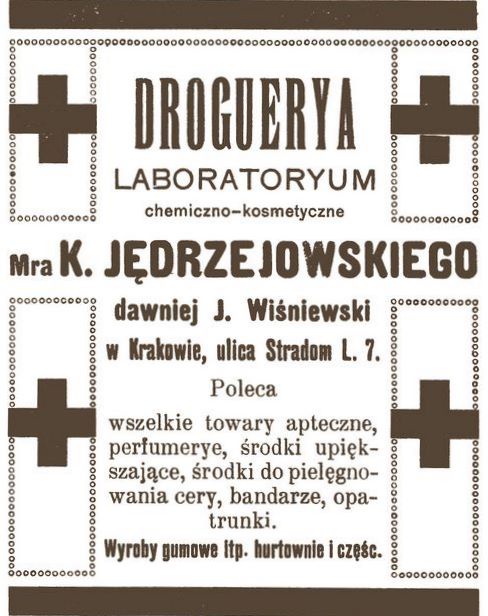 DROGUERYA

LABORATORYUM

chemiczno-kosmetyczne

Mra K. JĘDRZEJOWSKIEGO

dawniej J. Wiśniewski

w Krakowie, ulica Stradom L. 7.

Poleca

wszelkie towary apteczne, perfumerye, środki upiększające, środki do pielęgnowania cery, bandarze, opatrunki.

Wyroby gumowe itp. hurtownie i częśc.